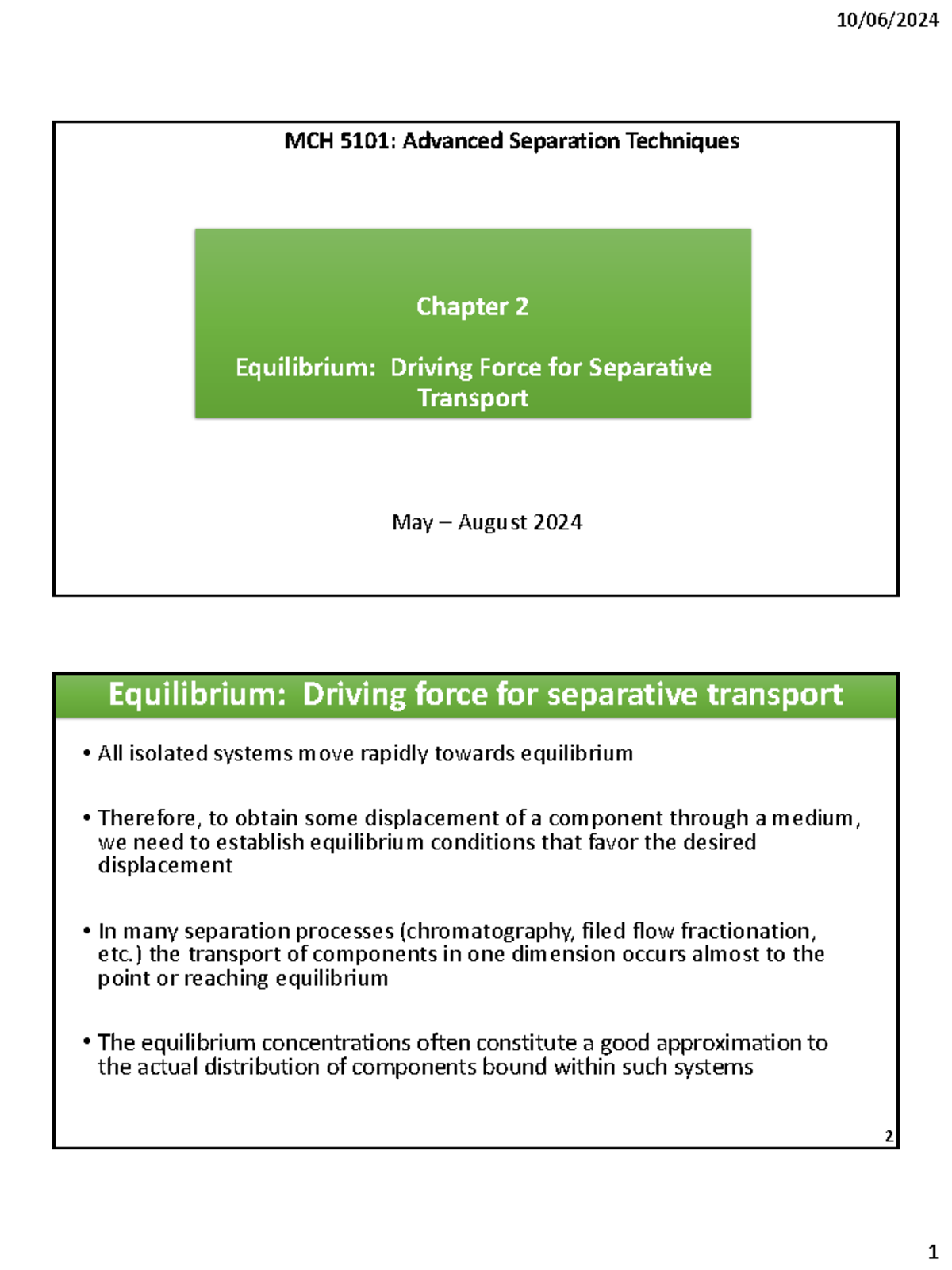 10/06/2024

MCH 5101: Advanced Separation Techniques

Chapter 2

Equilibrium: Driving Force for Separative Transport

May – August 2024

Equilibrium: Driving force for separative transport

• All isolated systems move rapidly towards equilibrium

• Therefore, to obtain some displacement of a component through a medium, we need to establish equilibrium conditions that favor the desired displacement

• In many separation processes (chromatography, filed flow fractionation, etc.) the transport of components in one dimension occurs almost to the point or reaching equilibrium

• The equilibrium concentrations often constitute a good approximation to the actual distribution of components bound within such systems

2

1